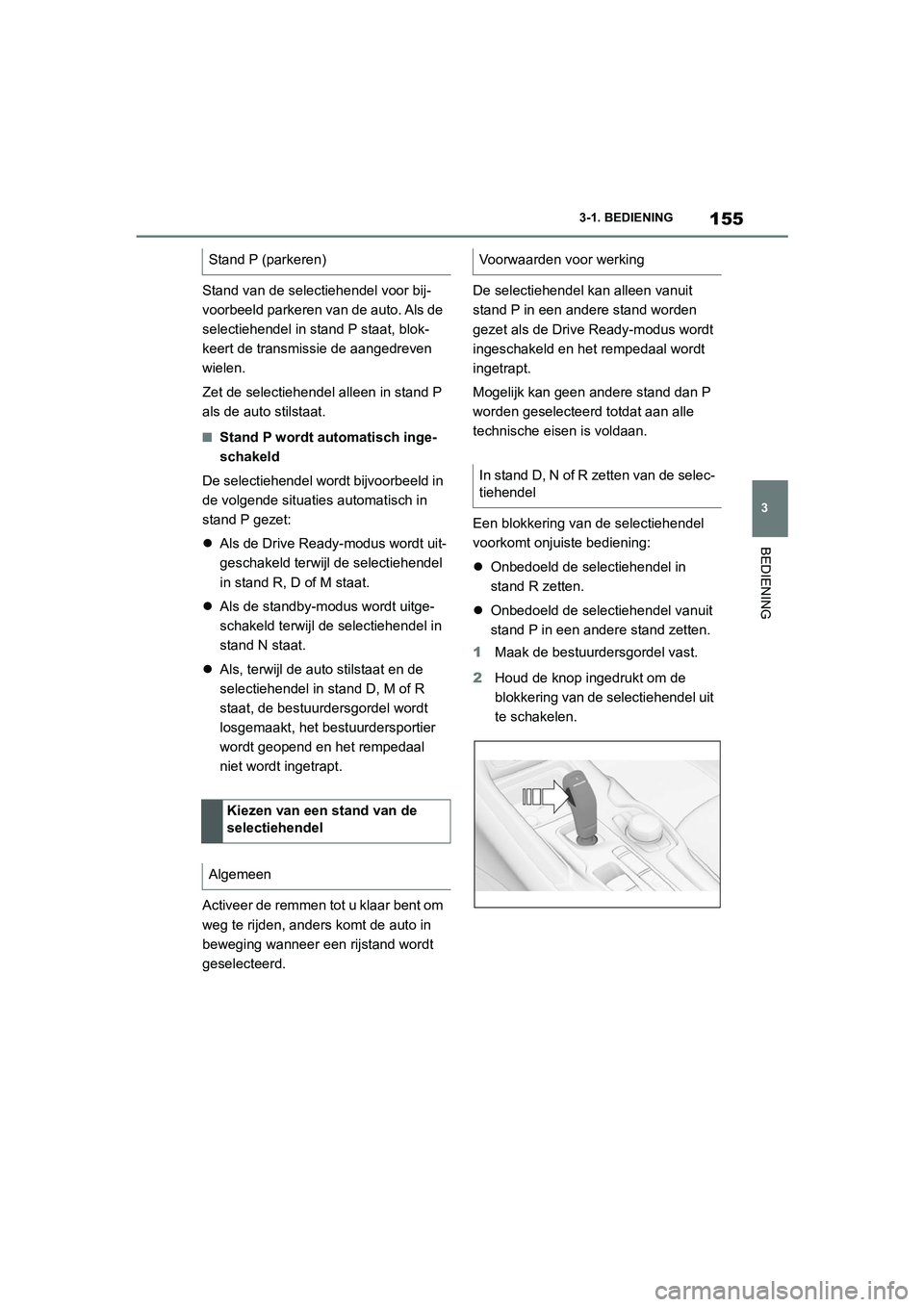 155

3-1. BEDIENING

3

BEDIENING

Stand P (parkeren)

Stand van de selectiehendel voor bijvoorbeeld parkeren van de auto. Als de selectiehendel in stand P staat, blokkeert de transmissie de aangedreven wielen.

Zet de selectiehendel alleen in stand P als de auto stilstaat.

■ Stand P wordt automatisch ingeschakeld

De selectiehendel wordt bijvoorbeeld in de volgende situaties automatisch in stand P gezet:

● Als de Drive Ready-modus wordt uitgeschakeld terwijl de selectiehendel in stand R, D of M staat.

● Als de standby-modus wordt uitgeschakeld terwijl de selectiehendel in stand N staat.

● Als, terwijl de auto stilstaat en de selectiehendel in stand D, M of R staat, de bestuurdersgordel wordt losgemaakt, het bestuurdersportier wordt geopend en het rempedaal niet wordt ingetrapt.

Kiezen van een stand van de selectiehendel

Algemeen

Activeer de remmen tot u klaar bent om weg te rijden, anders komt de auto in beweging wanneer een rijstand wordt geselecteerd.

Voorwaarden voor werking

De selectiehendel kan alleen vanuit stand P in een andere stand worden gezet als de Drive Ready-modus wordt ingeschakeld en het rempedaal wordt ingetrapt.

Mogelijk kan geen andere stand dan P worden geselecteerd totdat aan alle technische eisen is voldaan.

In stand D, N of R zetten van de selectiehendel

Een blokkering van de selectiehendel voorkomt onjuiste bediening:

● Onbedoeld de selectiehendel in stand R zetten.

● Onbedoeld de selectiehendel vanuit stand P in een andere stand zetten.

1 Maak de bestuurdersgordel vast.

2 Houd de knop ingedrukt om de blokkering van de selectiehendel uit te schakelen.

carmanualsonline.info